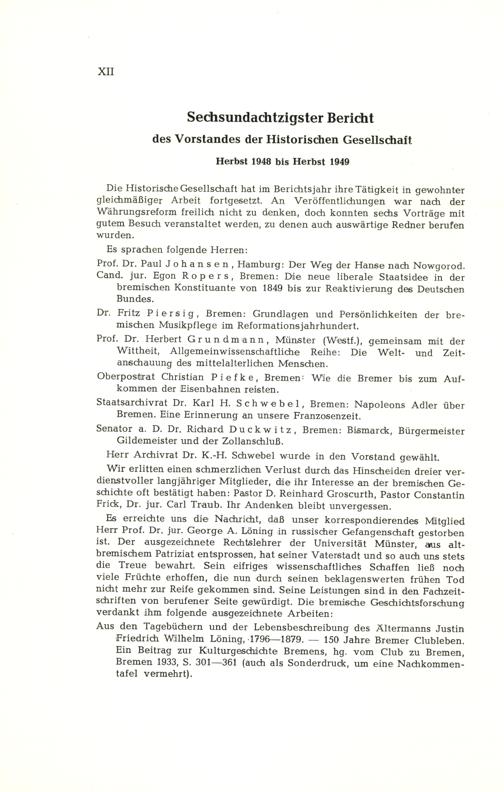 XII

Sechsundachtzigster Bericht

des Vorstandes der Historischen Gesellschaft

Herbst 1948 bis Herbst 1949

Die Historische Gesellschaft hat im Berichtsjahr ihre Tätigkeit in gewohnter gleichmäßiger Arbeit fortgesetzt. An Veröffentlichungen war nach der Währungsreform freilich nicht zu denken, doch konnten sechs Vorträge mit gutem Besuch veranstaltet werden, zu denen auch auswärtige Redner berufen wurden.

Es sprachen folgende Herren:

Prof. Dr. Paul Johansen, Hamburg: Der Weg der Hanse nach Nowgorod.

Cand. jur. Egon Ropers, Bremen: Die neue liberale Staatsidee in der bremischen Konstituante von 1849 bis zur Reaktivierung des Deutschen Bundes.

Dr. Fritz Piersig, Bremen: Grundlagen und Persönlichkeiten der bremischen Musikpflege im Reformationsjahrhundert.

Prof. Dr. Herbert Grundmann, Münster (Westf.), gemeinsam mit der Wittheit, Allgemeinwissenschaftliche Reihe: Die Welt- und Zeitanschauung des mittelalterlichen Menschen.

Oberpostrat Christian Piefke, Bremen: Wie die Bremer bis zum Aufkommen der Eisenbahnen reisten.

Staatsarchivrat Dr. Karl H. Schwebel, Bremen: Napoleons Adler über Bremen. Eine Erinnerung an unsere Franzosenzeit.

Senator a. D. Dr. Richard Duckwitz, Bremen: Bismarck, Bürgermeister Gildemeister und der Zollanschluß.

Herr Archivrat Dr. K.-H. Schwebel wurde in den Vorstand gewählt.

Wir erlitten einen schmerzlichen Verlust durch das Hinscheiden dreier verdienstvoller langjähriger Mitglieder, die ihr Interesse an der bremischen Geschichte oft bestätigt haben: Pastor D. Reinhard Groscurth, Pastor Constantin Frick, Dr. jur. Carl Traub. Ihr Andenken bleibt unvergessen.

Es erreichte uns die Nachricht, daß unser korrespondierendes Mitglied Herr Prof. Dr. jur. George A. Löning in russischer Gefangenschaft gestorben ist. Der ausgezeichnete Rechtslehrer der Universität Münster, aus altbremischem Patriziat entsprossen, hat seiner Vaterstadt und so auch uns stets die Treue bewahrt. Sein eifriges wissenschaftliches Schaffen ließ noch viele Früchte erhoffen, die nun durch seinen beklagenswerten frühen Tod nicht mehr zur Reife gekommen sind. Seine Leistungen sind in den Fachzeitschriften von berufener Seite gewürdigt. Die bremische Geschichtsforschung verdankt ihm folgende ausgezeichnete Arbeiten:

Aus den Tagebüchern und der Lebensbeschreibung des Altermanns Justin Friedrich Wilhelm Löning, 1796—1879. — 150 Jahre Bremer Clubleben. Ein Beitrag zur Kulturgeschichte Bremens, hg. vom Club zu Bremen, Bremen 1933, S. 301—361 (auch als Sonderdruck, um eine Nachkommentafel vermehrt).